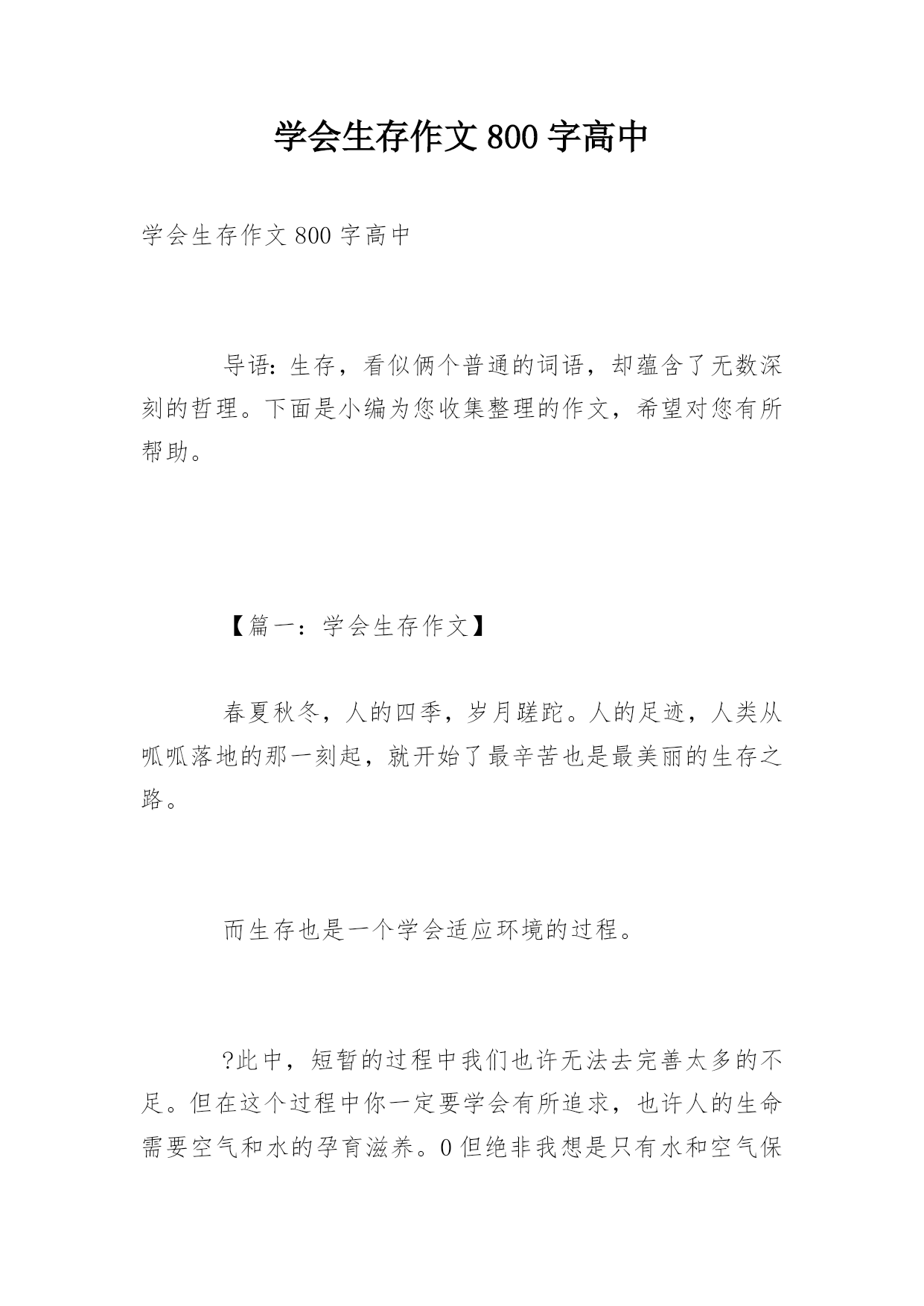 学会生存作文 800 字高中

学会生存作文 800 字高中

导语：生存，看似俩个普通的词语，却蕴含了无数深刻的哲理。下面是小编为您收集整理的作文，希望对您有所帮助。

【篇一：学会生存作文】

春夏秋冬，人的四季，岁月蹉跎。人的足迹，人类从呱呱落地的那一刻起，就开始了最辛苦也是最美丽的生存之路。

而生存也是一个学会适应环境的过程。

?此中，短暂的过程中我们也许无法去完善太多的不足。但在这个过程中你一定要学会有所追求，也许人的生命需要空气和水的孕育滋养。0 但绝非我想是只有水和空气保